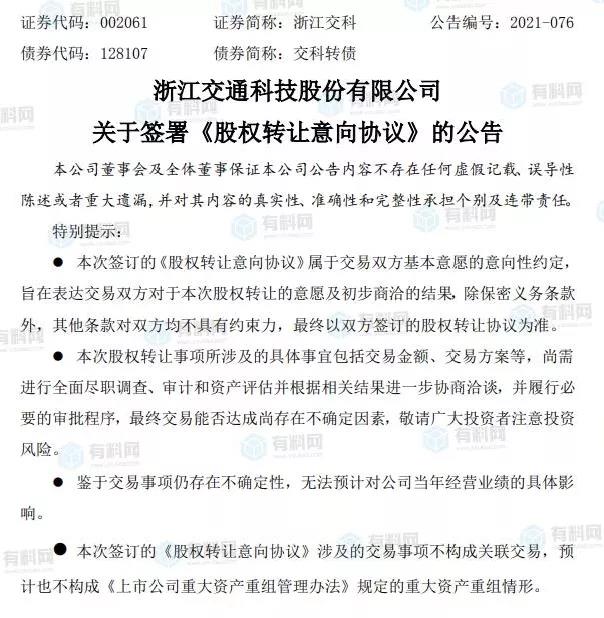 证券代码：002061　　证券简称：浙江交科　　公告编号：2021-076

债券代码：128107　　债券简称：交科转债

浙江交通科技股份有限公司

关于签署《股权转让意向协议》的公告

本公司董事会及全体董事保证本公司公告内容不存在任何虚假记载、误导性陈述或者重大遗漏，并对其内容的真实性、准确性和完整性承担个别及连带责任。

特别提示：

● 本次签订的《股权转让意向协议》属于交易双方基本意愿的意向性约定，旨在表达交易双方对于本次股权转让的意愿及初步商洽的结果，除保密义务条款外，其他条款对双方均不具有约束力，最终以双方签订的股权转让协议为准。

● 本次股权转让事项所涉及的具体事宜包括交易金额、交易方案等，尚需进行全面尽职调查、审计和资产评估并根据相关结果进一步协商洽谈，并履行必要的审批程序，最终交易能否达成尚存在不确定因素，敬请广大投资者注意投资风险。

● 鉴于交易事项仍存在不确定性，无法预计对公司当年经营业绩的具体影响。

● 本次签订的《股权转让意向协议》涉及的交易事项不构成关联交易，预计也不构成《上市公司重大资产重组管理办法》规定的重大资产重组情形。

有料网